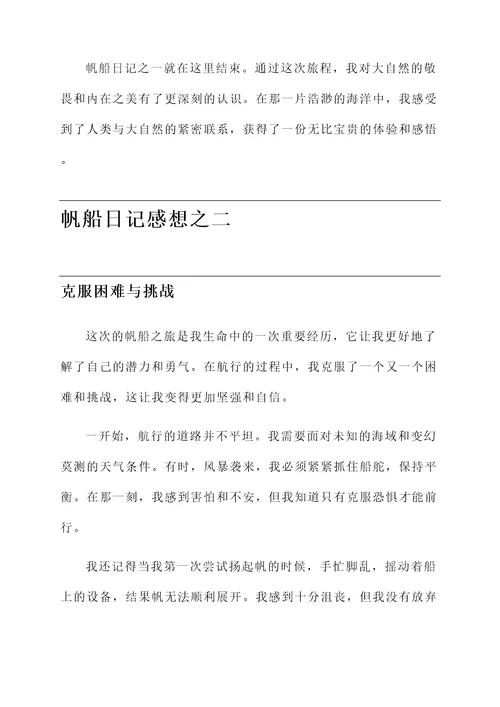 帆船日记之一就在这里结束。通过这次旅程，我对大自然的敬畏和内在之美有了更深刻的认识。在那一片浩渺的海洋中，我感受到了人类与大自然的紧密联系，获得了一份无比宝贵的体验和感悟。

帆船日记感想之二

克服困难与挑战

这次的帆船之旅是我生命中的一次重要经历，它让我更好地了解了自己的潜力和勇气。在航行的过程中，我克服了一个又一个困难和挑战，这让我变得更加坚强和自信。

一开始，航行的道路并不平坦。我需要面对未知的海域和变幻莫测的天气条件。有时，风暴袭来，我必须紧紧抓住船舵，保持平衡。在那一刻，我感到害怕和不安，但我知道只有克服恐惧才能前行。

我还记得当我第一次尝试扬起帆的时候，手忙脚乱，摇动着船上的设备，结果帆无法顺利展开。我感到十分沮丧，但我没有放弃